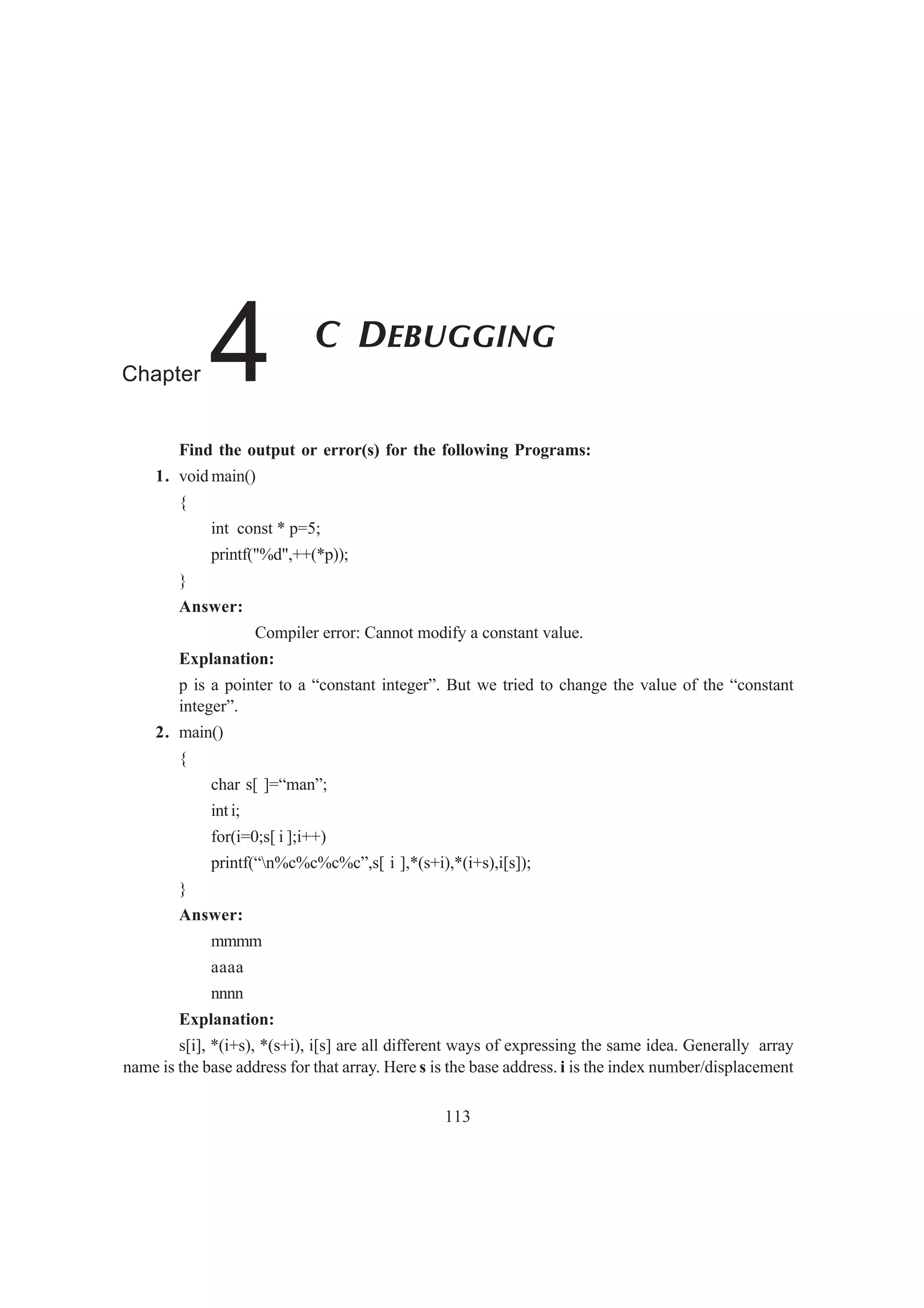 Chapter 4 C DEBUGGING

Find the output or error(s) for the following Programs:

1. void main()
{
int const * p=5;
printf("%d",++(*p));
}

Answer:
Compiler error: Cannot modify a constant value.

Explanation:
p is a pointer to a “constant integer”. But we tried to change the value of the “constant integer”.

2. main()
{
char s[ ]=“man”;
int i;
for(i=0;s[ i ];i++)
printf(“\n%c%c%c%c”,s[ i ],*(s+i),*(i+s),i[s]);
}

Answer:
mmmm
aaaa
nnnn

Explanation:
s[i], *(i+s), *(s+i), i[s] are all different ways of expressing the same idea. Generally array name is the base address for that array. Here s is the base address. i is the index number/displacement

113